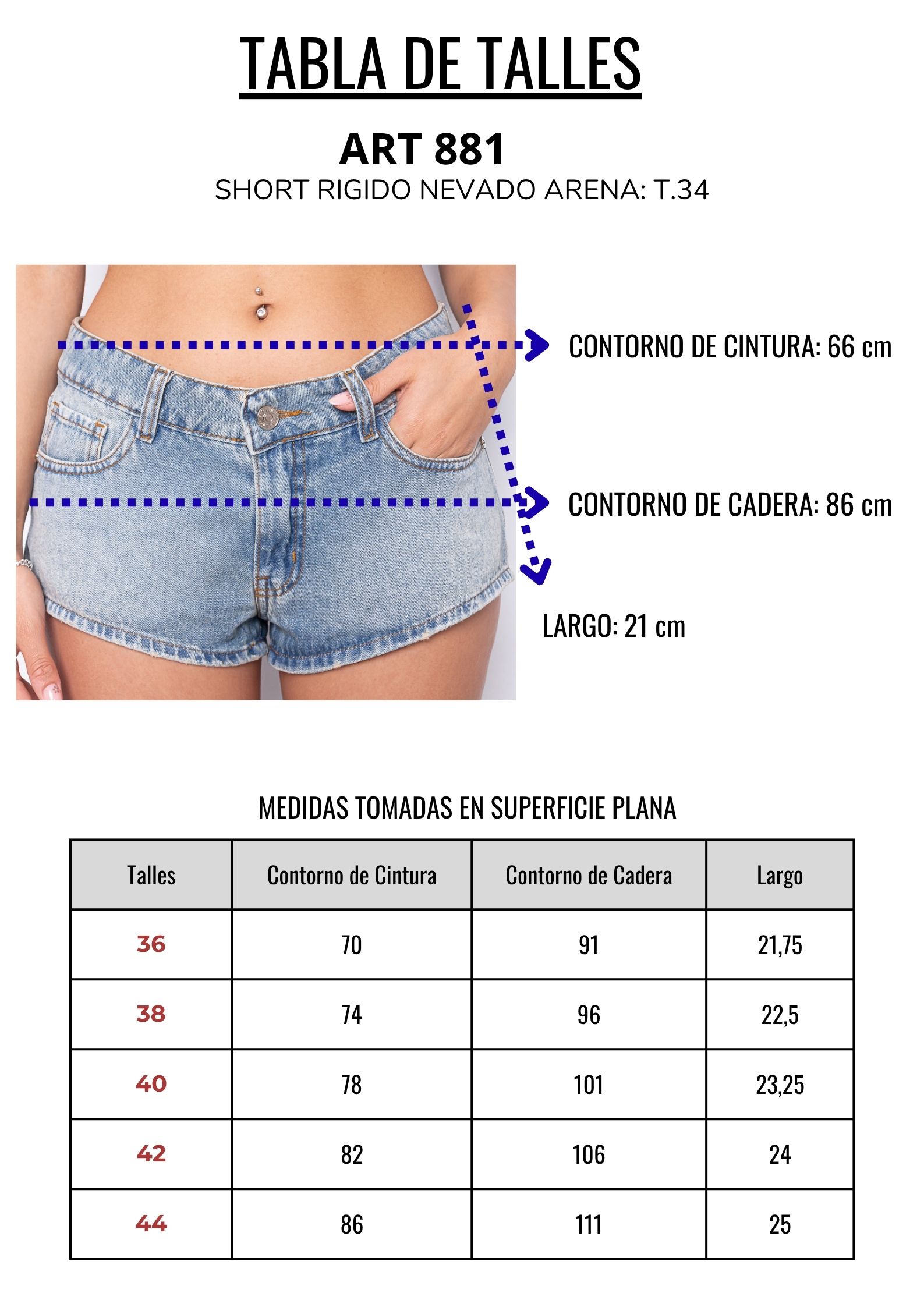 TABLA DE TALLES

ART 881

SHORT RIGIDO NEVADO ARENA: T.34

CONTORNO DE CINTURA: 66 cm

CONTORNO DE CADERA: 86 cm

LARGO: 21 cm

MEDIDAS TOMADAS EN SUPERFICIE PLANA

| Talles | Contorno de Cintura | Contorno de Cadera | Largo |
|---|---|---|---|
| 36 | 70 | 91 | 21,75 |
| 38 | 74 | 96 | 22,5 |
| 40 | 78 | 101 | 23,25 |
| 42 | 82 | 106 | 24 |
| 44 | 86 | 111 | 25 |